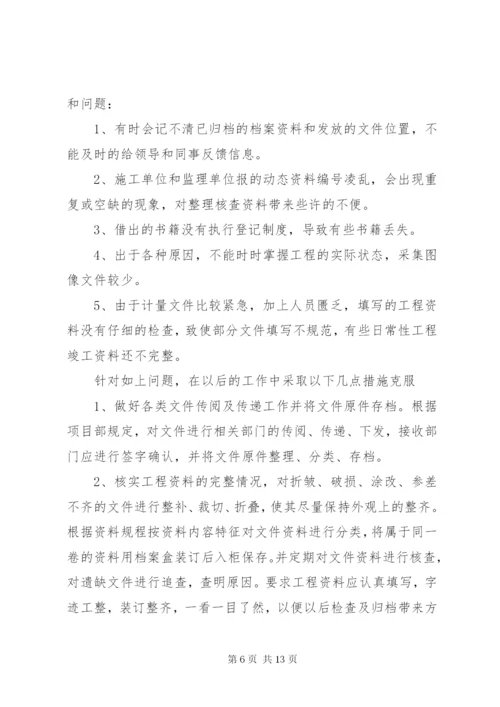 和问题：

1、有时会记不清已归档的档案资料和发放的文件位置，不能及时的给领导和同事反馈信息。

2、施工单位和监理单位报的动态资料编号凌乱，会出现重复或空缺的现象，对整理核查资料带来些许的不便。

3、借出的书籍没有执行登记制度，导致有些书籍丢失。

4、出于各种原因，不能时时掌握工程的实际状态，采集图像文件较少。

5、由于计量文件比较紧急，加上人员匮乏，填写的工程资料没有仔细的检查，致使部分文件填写不规范，有些日常性工程竣工资料还不完整。

针对如上问题，在以后的工作中采取以下几点措施克服

1、做好各类文件传阅及传递工作并将文件原件存档。根据项目部规定，对文件进行相关部门的传阅、传递、下发，接收部门应进行签字确认，并将文件原件整理、分类、存档。

2、核实工程资料的完整情况，对折皱、破损、涂改、参差不齐的文件进行整补、裁切、折叠，使其尽量保持外观上的整齐。根据资料规程按资料内容特征对文件资料进行分类，将属于同一卷的资料用档案盒装订后入柜保存。并定期对文件资料进行核查，对遗缺文件进行追查，查明原因。要求工程资料应认真填写，字迹工整，装订整齐，一看一目了然，以便以后检查及归档带来方

第 6 页 共 13 页